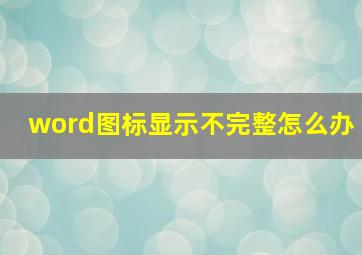 word图标显示不完整怎么办